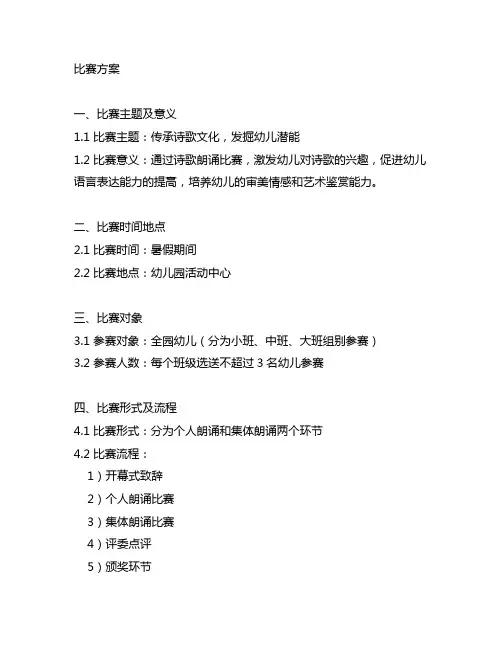 比赛方案

一、比赛主题及意义

1.1 比赛主题：传承诗歌文化，发掘幼儿潜能

1.2 比赛意义：通过诗歌朗诵比赛，激发幼儿对诗歌的兴趣，促进幼儿语言表达能力的提高，培养幼儿的审美情感和艺术鉴赏能力。

二、比赛时间地点

2.1 比赛时间：暑假期间

2.2 比赛地点：幼儿园活动中心

三、比赛对象

3.1 参赛对象：全园幼儿（分为小班、中班、大班组别参赛）

3.2 参赛人数：每个班级选送不超过 3 名幼儿参赛

四、比赛形式及流程

4.1 比赛形式：分为个人朗诵和集体朗诵两个环节

4.2 比赛流程：

1）开幕式致辞

2）个人朗诵比赛

3）集体朗诵比赛

4）评委点评

5）颁奖环节